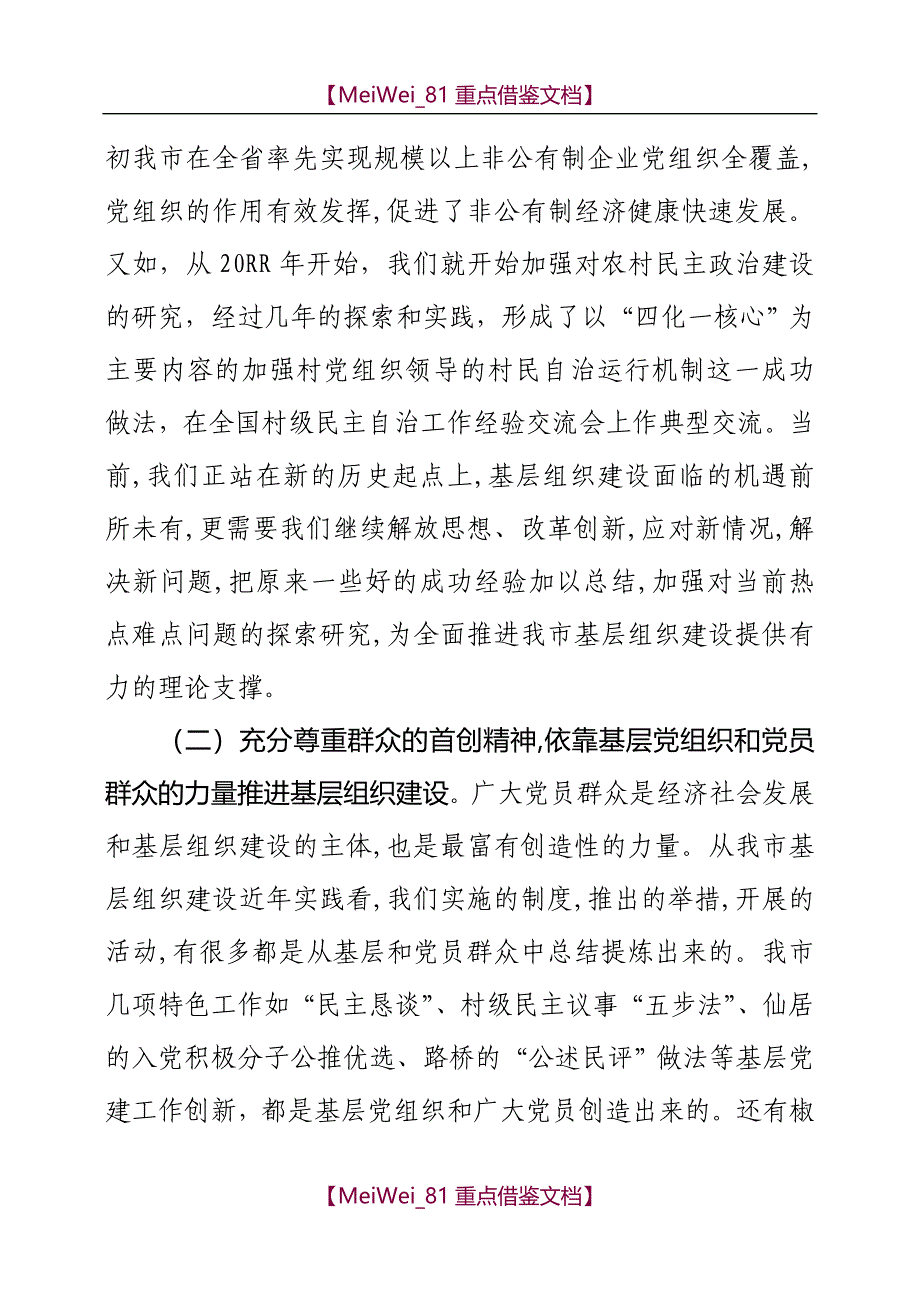 【MeiWei_81 重点借鉴文档】

初我市在全省率先实现规模以上非公有制企业党组织全覆盖，党组织的作用有效发挥，促进了非公有制经济健康快速发展。又如，从 20RR 年开始，我们就开始加强对农村民主政治建设的研究，经过几年的探索和实践，形成了以“四化一核心”为主要内容的加强村党组织领导的村民自治运行机制这一成功做法，在全国村级民主自治工作经验交流会上作典型交流。当前，我们正站在新的历史起点上，基层组织建设面临的机遇前所未有，更需要我们继续解放思想、改革创新，应对新情况，解决新问题，把原来一些好的成功经验加以总结，加强对当前热点难点问题的探索研究，为全面推进我市基层组织建设提供有力的理论支撑。

（二）充分尊重群众的首创精神，依靠基层党组织和党员群众的力量推进基层组织建设。广大党员群众是经济社会发展和基层组织建设的主体，也是最富有创造性的力量。从我市基层组织建设近年实践看，我们实施的制度，推出的举措，开展的活动，有很多都是从基层和党员群众中总结提炼出来的。我市几项特色工作如“民主恳谈”、村级民主议事“五步法”、仙居的入党积极分子公推优选、路桥的“公述民评”做法等基层党建工作创新，都是基层党组织和广大党员创造出来的。还有椒

【MeiWei_81 重点借鉴文档】